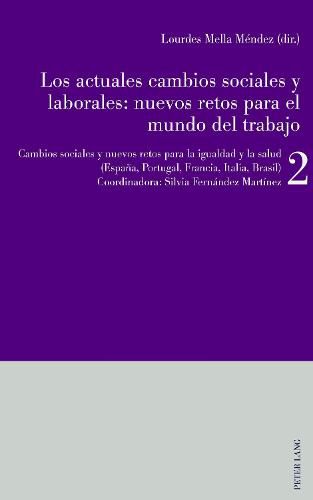 Lourdes Mella Méndez (dir.)

Los actuales cambios sociales y laborales: nuevos retos para el mundo del trabajo

Cambios sociales y nuevos retos para la igualdad y la salud (España, Portugal, Francia, Italia, Brasil)
Coordinadora: Silvia Fernández Martínez

2

PETER LANG